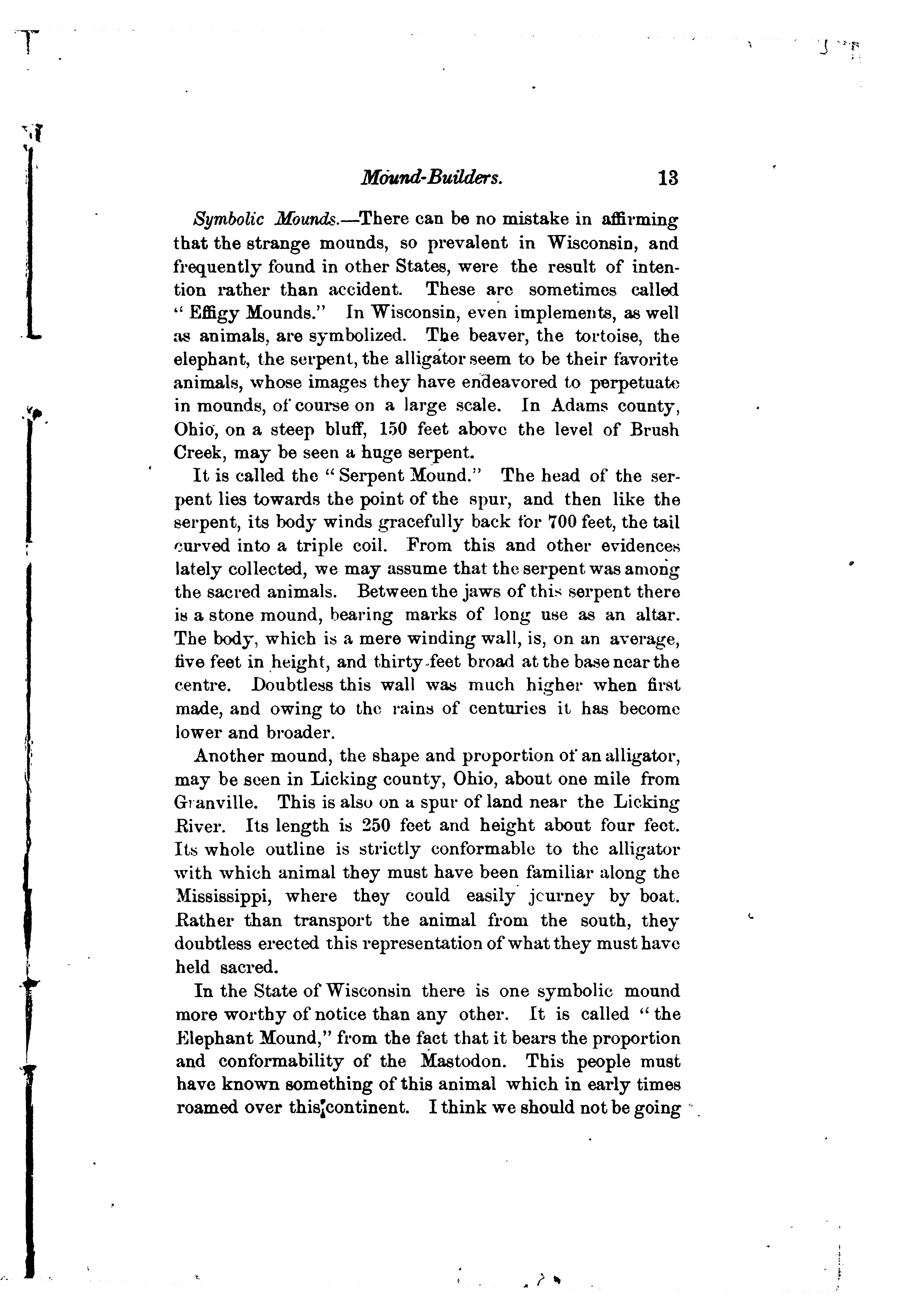 Mound-Builders. 13

Symbolic Mounds.—There can be no mistake in affirming that the strange mounds, so prevalent in Wisconsin, and frequently found in other States, were the result of intention rather than accident. These are sometimes called "Effigy Mounds." In Wisconsin, even implements, as well as animals, are symbolized. The beaver, the tortoise, the elephant, the serpent, the alligator seem to be their favorite animals, whose images they have endeavored to perpetuate in mounds, of course on a large scale. In Adams county, Ohio, on a steep bluff, 150 feet above the level of Brush Creek, may be seen a huge serpent.

It is called the "Serpent Mound." The head of the serpent lies towards the point of the spur, and then like the serpent, its body winds gracefully back for 700 feet, the tail curved into a triple coil. From this and other evidences lately collected, we may assume that the serpent was among the sacred animals. Between the jaws of this serpent there is a stone mound, bearing marks of long use as an altar. The body, which is a mere winding wall, is, on an average, five feet in height, and thirty feet broad at the base near the centre. Doubtless this wall was much higher when first made, and owing to the rains of centuries it has become lower and broader.

Another mound, the shape and proportion of an alligator, may be seen in Licking county, Ohio, about one mile from Granville. This is also on a spur of land near the Licking River. Its length is 250 feet and height about four feet. Its whole outline is strictly conformable to the alligator with which animal they must have been familiar along the Mississippi, where they could easily journey by boat. Rather than transport the animal from the south, they doubtless erected this representation of what they must have held sacred.

In the State of Wisconsin there is one symbolic mound more worthy of notice than any other. It is called "the Elephant Mound," from the fact that it bears the proportion and conformability of the Mastodon. This people must have known something of this animal which in early times roamed over this continent. I think we should not be going